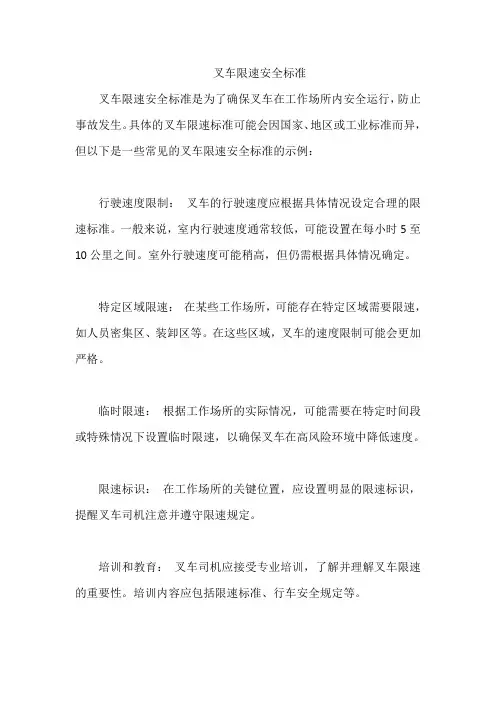 叉车限速安全标准

叉车限速安全标准是为了确保叉车在工作场所内安全运行，防止事故发生。具体的叉车限速标准可能会因国家、地区或工业标准而异，但以下是一些常见的叉车限速安全标准的示例：

行驶速度限制： 叉车的行驶速度应根据具体情况设定合理的限速标准。一般来说，室内行驶速度通常较低，可能设置在每小时 5 至 10 公里之间。室外行驶速度可能稍高，但仍需根据具体情况确定。

特定区域限速： 在某些工作场所，可能存在特定区域需要限速，如人员密集区、装卸区等。在这些区域，叉车的速度限制可能会更加严格。

临时限速： 根据工作场所的实际情况，可能需要在特定时间段或特殊情况下设置临时限速，以确保叉车在高风险环境中降低速度。

限速标识： 在工作场所的关键位置，应设置明显的限速标识，提醒叉车司机注意并遵守限速规定。

培训和教育： 叉车司机应接受专业培训，了解并理解叉车限速的重要性。培训内容应包括限速标准、行车安全规定等。